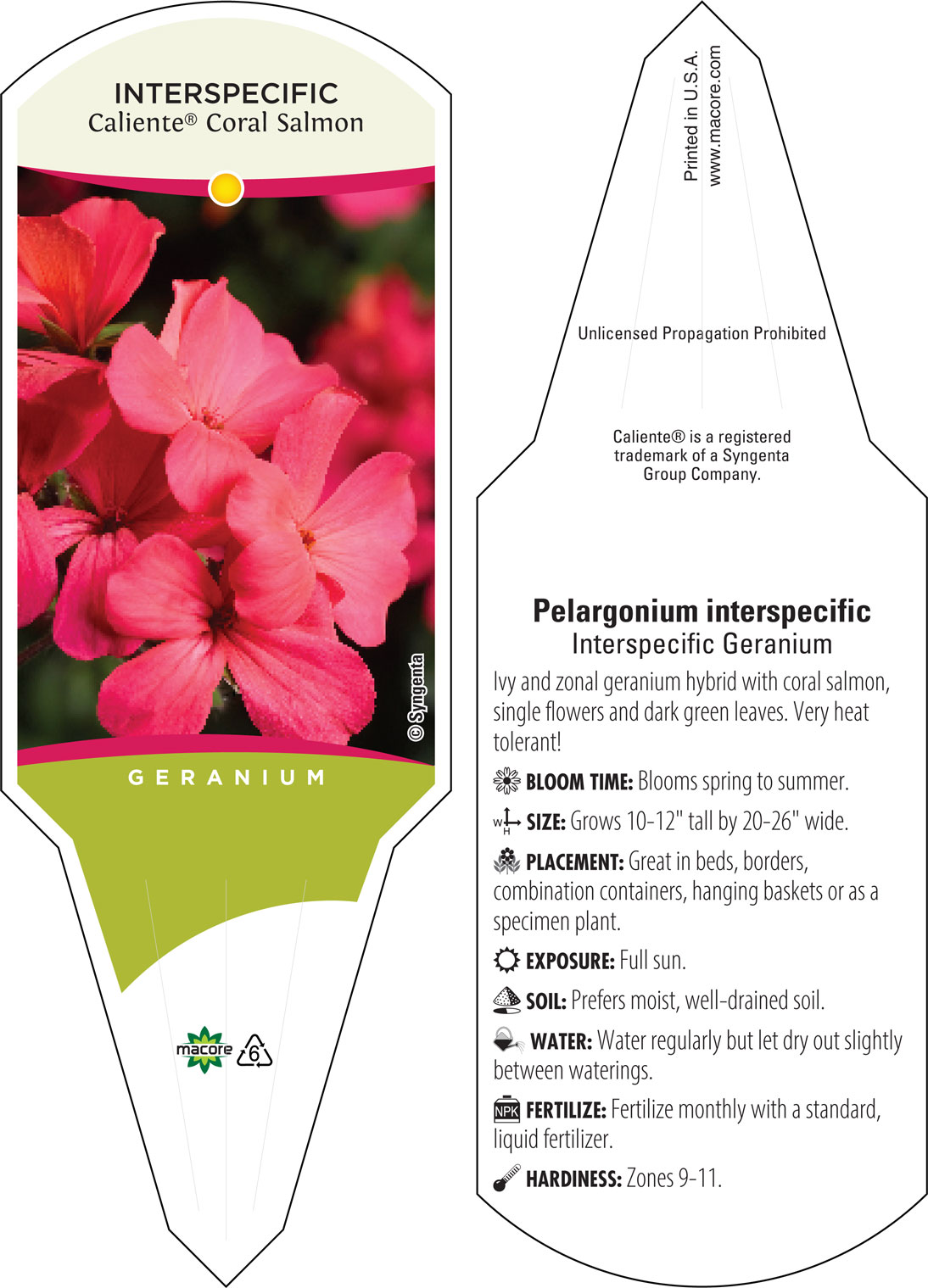 INTERSPECIFIC
Caliente® Coral Salmon

© Syngenta

GERANIUM

macore 6

Printed in U.S.A.
www.macore.com

Unlicensed Propagation Prohibited

Caliente® is a registered trademark of a Syngenta Group Company.

Pelargonium interspecific
Interspecific Geranium

Ivy and zonal geranium hybrid with coral salmon, single flowers and dark green leaves. Very heat tolerant!

BLOOM TIME: Blooms spring to summer.

W H SIZE: Grows 10-12" tall by 20-26" wide.

PLACEMENT: Great in beds, borders, combination containers, hanging baskets or as a specimen plant.

EXPOSURE: Full sun.

SOIL: Prefers moist, well-drained soil.

WATER: Water regularly but let dry out slightly between waterings.

NPK FERTILIZE: Fertilize monthly with a standard, liquid fertilizer.

HARDINESS: Zones 9-11.